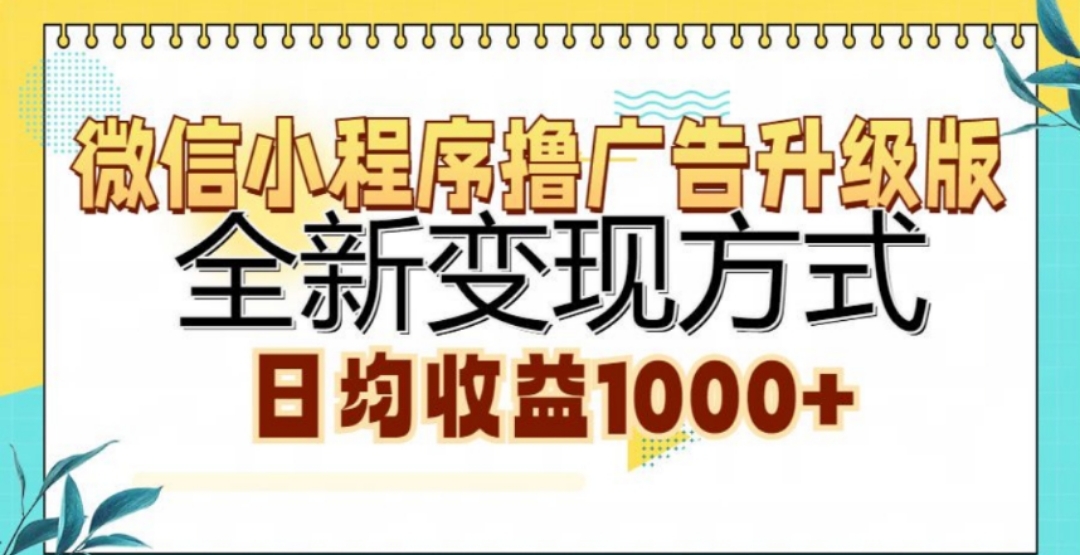 微信小程序撸广告升级版
全新变现方式
日均收益1000+